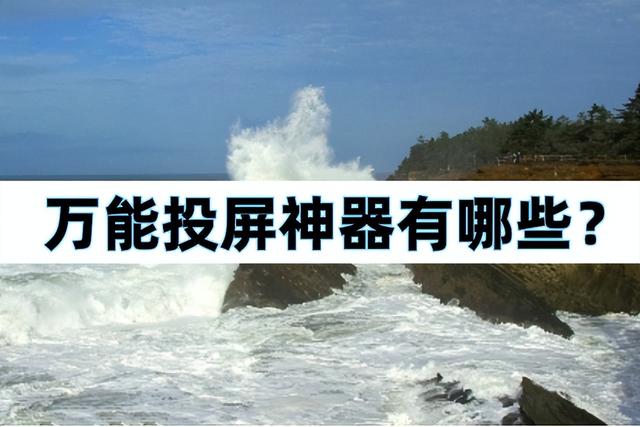 万能投屏神器有哪些？